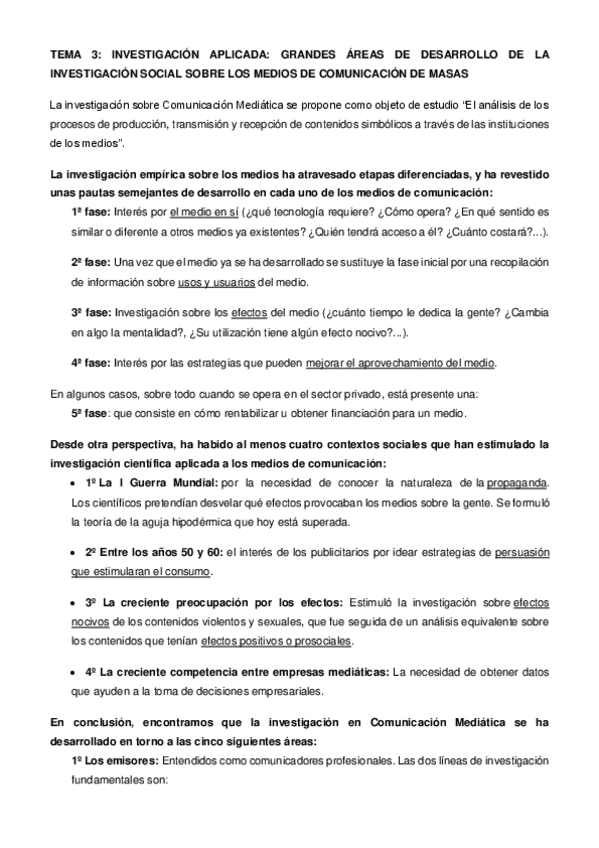 TEMA 3: INVESTIGACIÓN APLICADA: GRANDES ÁREAS DE DESARROLLO DE LA INVESTIGACIÓN SOCIAL SOBRE LOS MEDIOS DE COMUNICACIÓN DE MASAS

La investigación sobre Comunicación Mediática se propone como objeto de estudio "El análisis de los procesos de producción, transmisión y recepción de contenidos simbólicos a través de las instituciones de los medios".

La investigación empírica sobre los medios ha atravesado etapas diferenciadas, y ha revestido unas pautas semejantes de desarrollo en cada uno de los medios de comunicación:

1ª fase: Interés por el medio en sí (¿qué tecnología requiere? ¿Cómo opera? ¿En qué sentido es similar o diferente a otros medios ya existentes? ¿Quién tendrá acceso a él? ¿Cuánto costará?...).

2ª fase: Una vez que el medio ya se ha desarrollado se sustituye la fase inicial por una recopilación de información sobre usos y usuarios del medio.

3ª fase: Investigación sobre los efectos del medio (¿cuánto tiempo le dedica la gente? ¿Cambia en algo la mentalidad?, ¿Su utilización tiene algún efecto nocivo?...).

4ª fase: Interés por las estrategias que pueden mejorar el aprovechamiento del medio.

En algunos casos, sobre todo cuando se opera en el sector privado, está presente una:

5ª fase: que consiste en cómo rentabilizar u obtener financiación para un medio.

Desde otra perspectiva, ha habido al menos cuatro contextos sociales que han estimulado la investigación científica aplicada a los medios de comunicación:

• 1º La I Guerra Mundial: por la necesidad de conocer la naturaleza de la propaganda. Los científicos pretendían desvelar qué efectos provocaban los medios sobre la gente. Se formuló la teoría de la aguja hipodérmica que hoy está superada.

• 2º Entre los años 50 y 60: el interés de los publicitarios por idear estrategias de persuasión que estimularan el consumo.

• 3º La creciente preocupación por los efectos: Estimuló la investigación sobre efectos nocivos de los contenidos violentos y sexuales, que fue seguida de un análisis equivalente sobre los contenidos que tenían efectos positivos o prosociales.

• 4º La creciente competencia entre empresas mediáticas: La necesidad de obtener datos que ayuden a la toma de decisiones empresariales.

En conclusión, encontramos que la investigación en Comunicación Mediática se ha desarrollado en torno a las cinco siguientes áreas:

1º Los emisores: Entendidos como comunicadores profesionales. Las dos líneas de investigación fundamentales son: